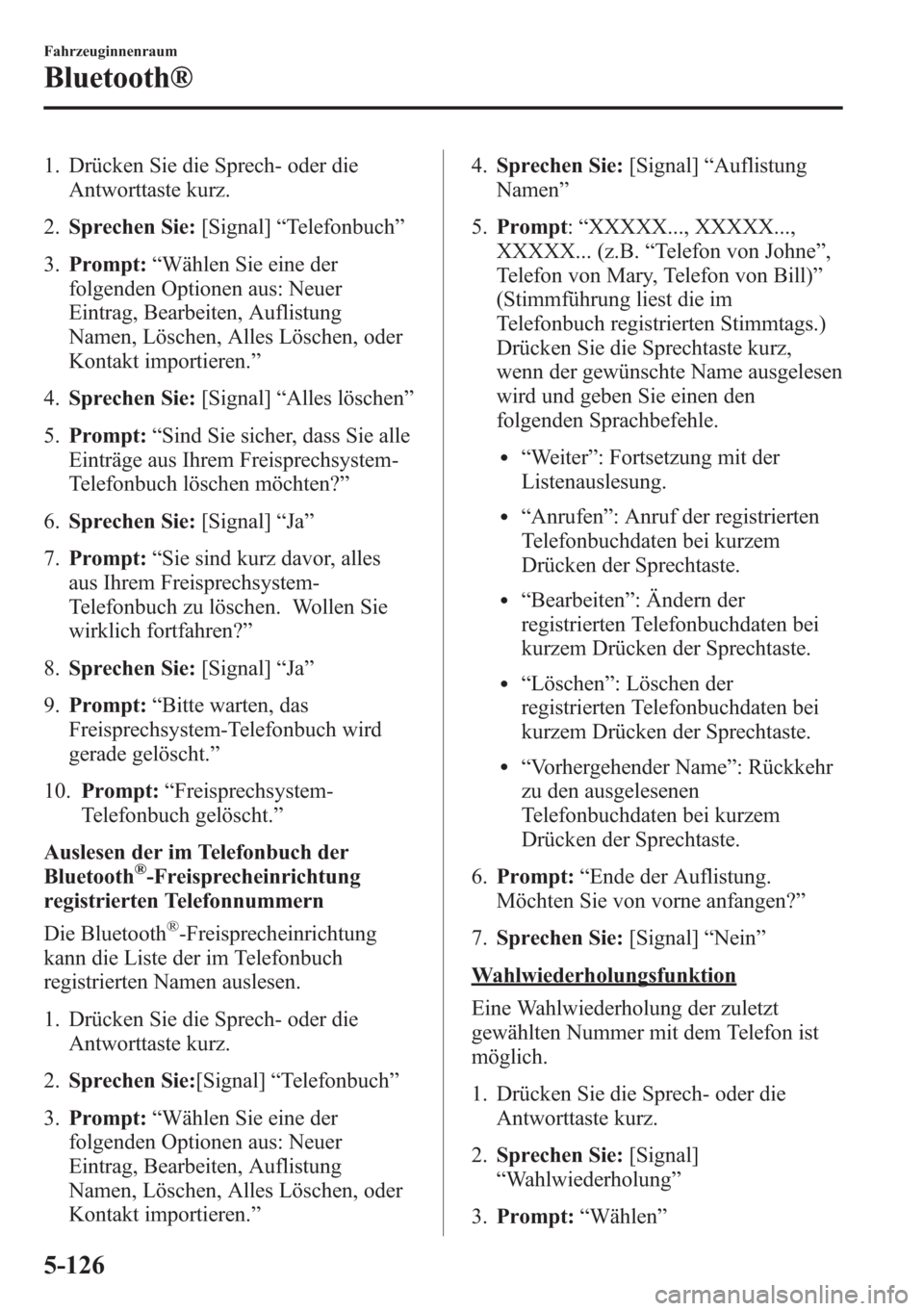 Fahrzeuginnenraum

Bluetooth®

1. Drücken Sie die Sprech- oder die Antworttaste kurz.

2. Sprechen Sie: [Signal] “Telefonbuch”

3. Prompt: “Wählen Sie eine der folgenden Optionen aus: Neuer Eintrag, Bearbeiten, Auflistung Namen, Löschen, Alles Löschen, oder Kontakt importieren.”

4. Sprechen Sie: [Signal] “Alles löschen”

5. Prompt: “Sind Sie sicher, dass Sie alle Einträge aus Ihrem Freisprechsystem-Telefonbuch löschen möchten?”

6. Sprechen Sie: [Signal] “Ja”

7. Prompt: “Sie sind kurz davor, alles aus Ihrem Freisprechsystem-Telefonbuch zu löschen. Wollen Sie wirklich fortfahren?”

8. Sprechen Sie: [Signal] “Ja”

9. Prompt: “Bitte warten, das Freisprechsystem-Telefonbuch wird gerade gelöscht.”

10. Prompt: “Freisprechsystem-Telefonbuch gelöscht.”

Auslesen der im Telefonbuch der Bluetooth®-Freisprecheinrichtung registrierten Telefonnummern

Die Bluetooth®-Freisprecheinrichtung kann die Liste der im Telefonbuch registrierten Namen auslesen.

1. Drücken Sie die Sprech- oder die Antworttaste kurz.

2. Sprechen Sie:[Signal] “Telefonbuch”

3. Prompt: “Wählen Sie eine der folgenden Optionen aus: Neuer Eintrag, Bearbeiten, Auflistung Namen, Löschen, Alles Löschen, oder Kontakt importieren.”

4. Sprechen Sie: [Signal] “Auflistung Namen”

5. Prompt: “XXXXX..., XXXXX..., XXXXX... (z.B. “Telefon von Johne”, Telefon von Mary, Telefon von Bill)” (Stimmführung liest die im Telefonbuch registrierten Stimmtags.) Drücken Sie die Sprechtaste kurz, wenn der gewünschte Name ausgelesen wird und geben Sie einen den folgenden Sprachbefehle.

• “Weiter”: Fortsetzung mit der Listenauslesung.

• “Anrufen”: Anruf der registrierten Telefonbuchdaten bei kurzem Drücken der Sprechtaste.

• “Bearbeiten”: Ändern der registrierten Telefonbuchdaten bei kurzem Drücken der Sprechtaste.

• “Löschen”: Löschen der registrierten Telefonbuchdaten bei kurzem Drücken der Sprechtaste.

• “Vorhergehender Name”: Rückkehr zu den ausgelesenen Telefonbuchdaten bei kurzem Drücken der Sprechtaste.

6. Prompt: “Ende der Auflistung. Möchten Sie von vorne anfangen?”

7. Sprechen Sie: [Signal] “Nein”

Wahlwiederholungsfunktion

Eine Wahlwiederholung der zuletzt gewählten Nummer mit dem Telefon ist möglich.

1. Drücken Sie die Sprech- oder die Antworttaste kurz.

2. Sprechen Sie: [Signal] “Wahlwiederholung”

3. Prompt: “Wählen”

5-126

carmanualsonline.info